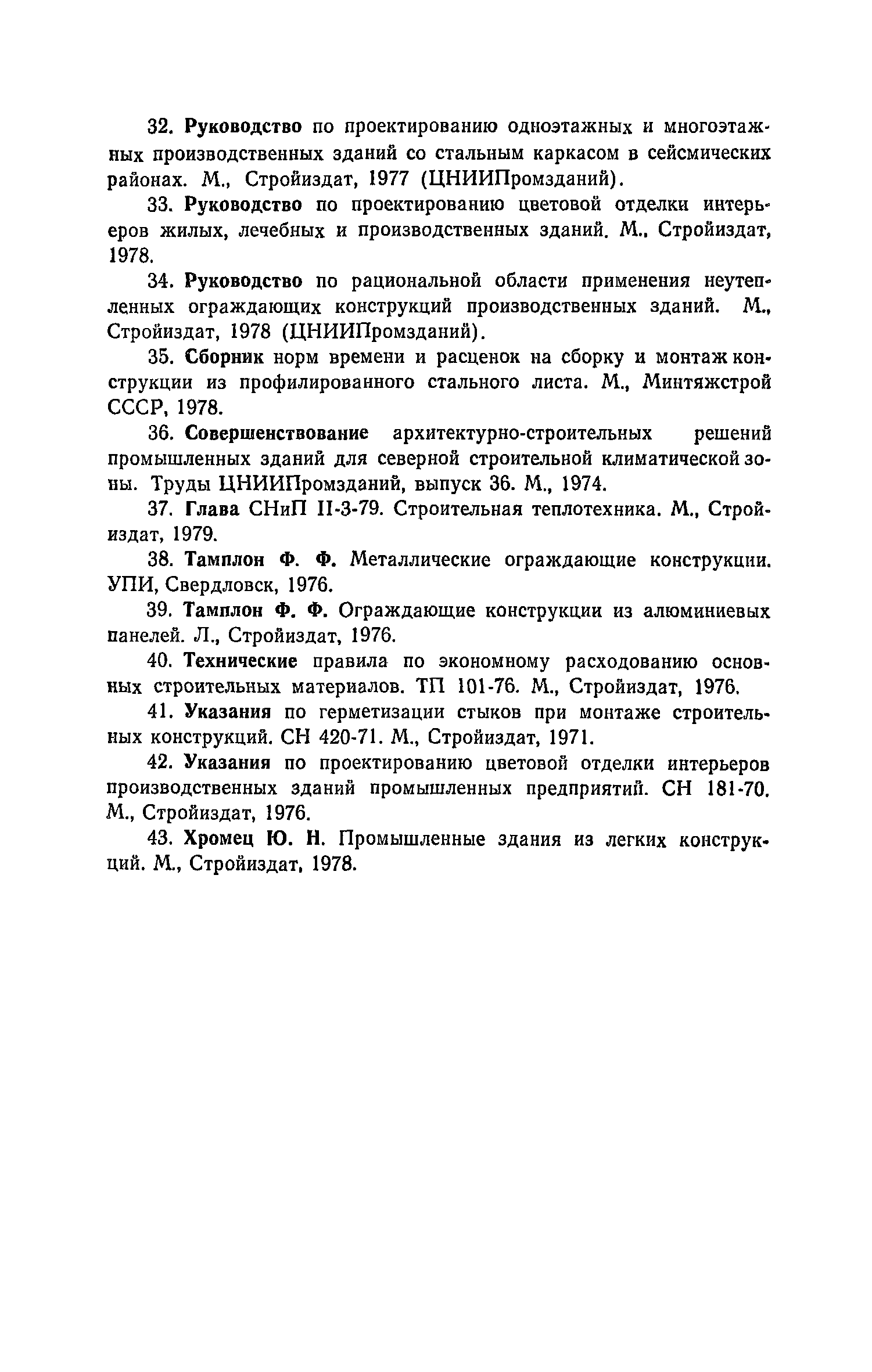 32. Руководство по проектированию одноэтажных и многоэтажных производственных зданий со стальным каркасом в сейсмических районах. М., Стройиздат, 1977 (ЦНИИПромзданий).

33. Руководство по проектированию цветовой отделки интерьеров жилых, лечебных и производственных зданий. М., Стройиздат, 1978.

34. Руководство по рациональной области применения неутепленных ограждающих конструкций производственных зданий. М., Стройиздат, 1978 (ЦНИИПромзданий).

35. Сборник норм времени и расценок на сборку и монтаж конструкции из профилированного стального листа. М., Минтяжстрой СССР, 1978.

36. Совершенствование архитектурно-строительных решений промышленных зданий для северной строительной климатической зоны. Труды ЦНИИПромзданий, выпуск 36. М., 1974.

37. Глава СНиП II-3-79. Строительная теплотехника. М., Стройиздат, 1979.

38. Тамплон Ф. Ф. Металлические ограждающие конструкции. УПИ, Свердловск, 1976.

39. Тамплон Ф. Ф. Ограждающие конструкции из алюминиевых панелей. Л., Стройиздат, 1976.

40. Технические правила по экономному расходованию основных строительных материалов. ТП 101-76. М., Стройиздат, 1976.

41. Указания по герметизации стыков при монтаже строительных конструкций. СН 420-71. М., Стройиздат, 1971.

42. Указания по проектированию цветовой отделки интерьеров производственных зданий промышленных предприятий. СН 181-70. М., Стройиздат, 1976.

43. Хромец Ю. Н. Промышленные здания из легких конструкций. М., Стройиздат, 1978.